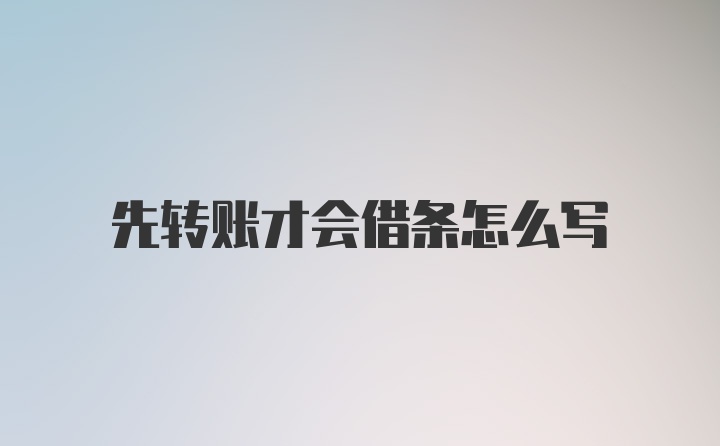 先转账才会借条怎么写